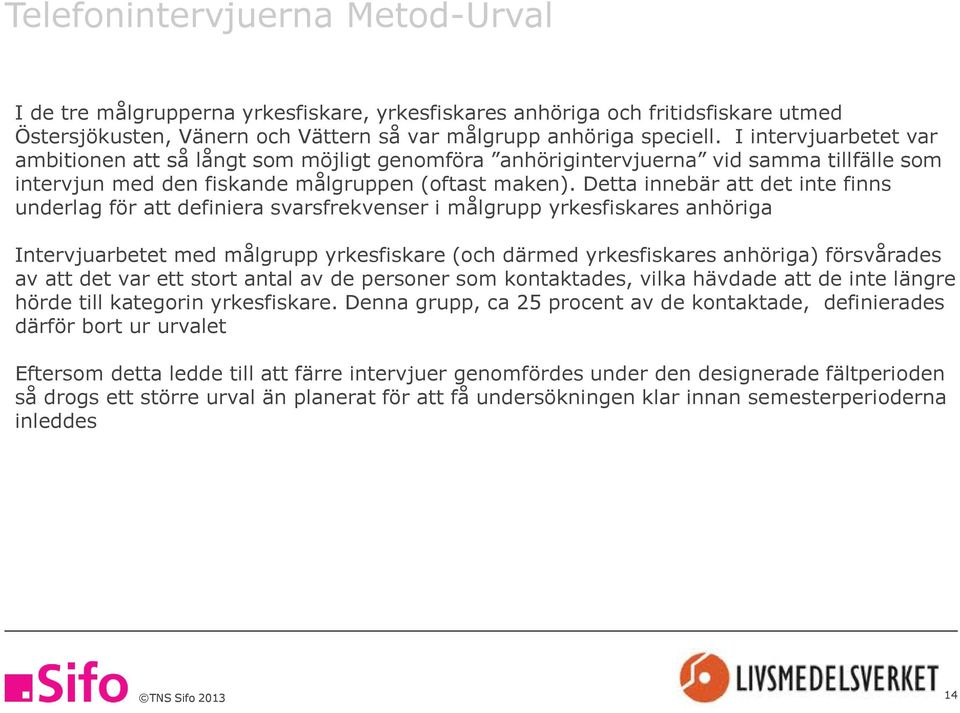 Telefonintervjuerna Metod-Urval

I de tre målgrupperna yrkesfiskare, yrkesfiskares anhöriga och fritidsfiskare utmed Östersjökusten, Vänern och Vättern så var målgrupp anhöriga speciell. I intervjuarbetet var ambitionen att så långt som möjligt genomföra ”anhörigintervjuerna” vid samma tillfälle som intervjun med den fiskande målgruppen (oftast maken). Detta innebär att det inte finns underlag för att definiera svarsfrekvenser i målgrupp yrkesfiskares anhöriga

Intervjuarbetet med målgrupp yrkesfiskare (och därmed yrkesfiskares anhöriga) försvårades av att det var ett stort antal av de personer som kontaktades, vilka hävdade att de inte längre hörde till kategorin yrkesfiskare. Denna grupp, ca 25 procent av de kontaktade, definierades därför bort ur urvalet

Eftersom detta ledde till att färre intervjuer genomfördes under den designerade fältperioden så drogs ett större urval än planerat för att få undersökningen klar innan semesterperioderna inleddes

Sifo ©TNS Sifo 2013

LIVSMEDELSVERKET

14